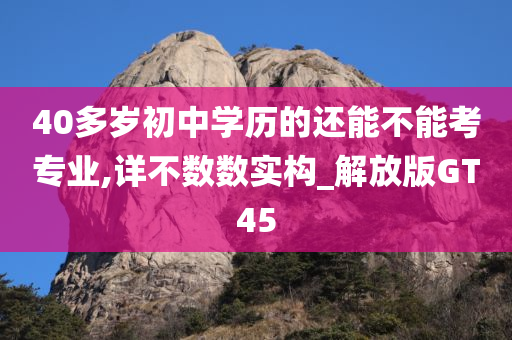 40多岁初中学历的还能不能考专业,详不数数实构_解放版GT45